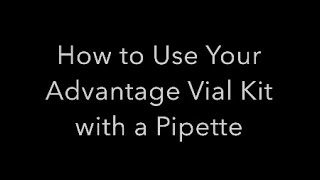 How to Use Your Advantage Vial Kit with a Pipette